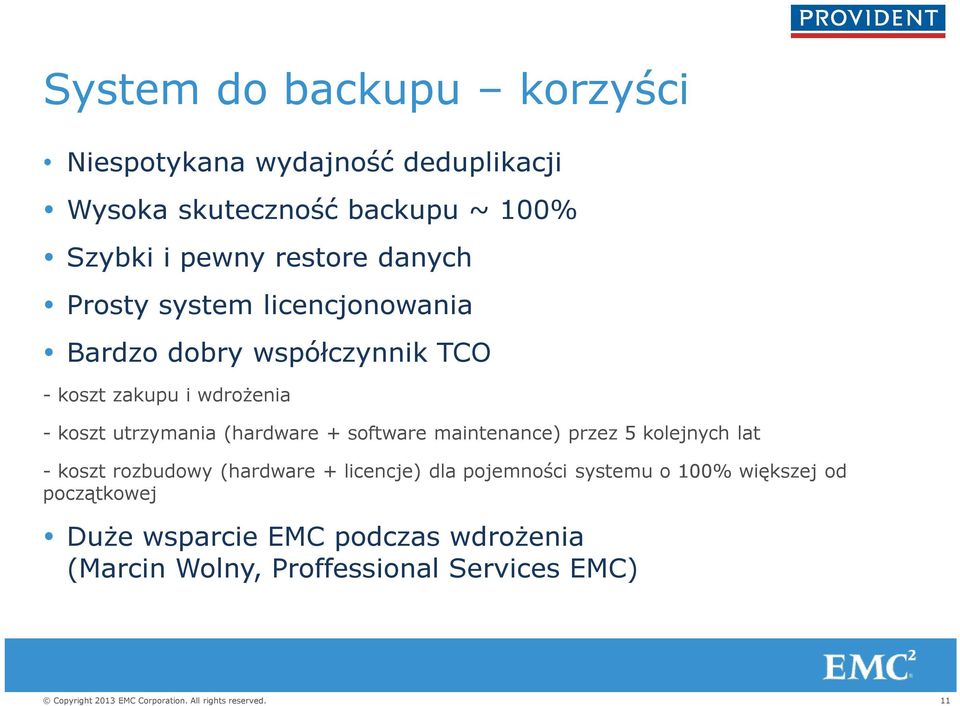 PROVIDENT

System do backupu – korzyści

• Niespotykana wydajność deduplikacji
• Wysoka skuteczność backupu ~ 100%
• Szybki i pewny restore danych
• Prosty system licencjonowania
• Bardzo dobry współczynnik TCO

- koszt zakupu i wdrożenia

- koszt utrzymania (hardware + software maintenance) przez 5 kolejnych lat

- koszt rozbudowy (hardware + licencje) dla pojemności systemu o 100% większej od początkowej

• Duże wsparcie EMC podczas wdrożenia (Marcin Wolny, Proffessional Services EMC)

EMC$^2$

© Copyright 2013 EMC Corporation. All rights reserved.

11